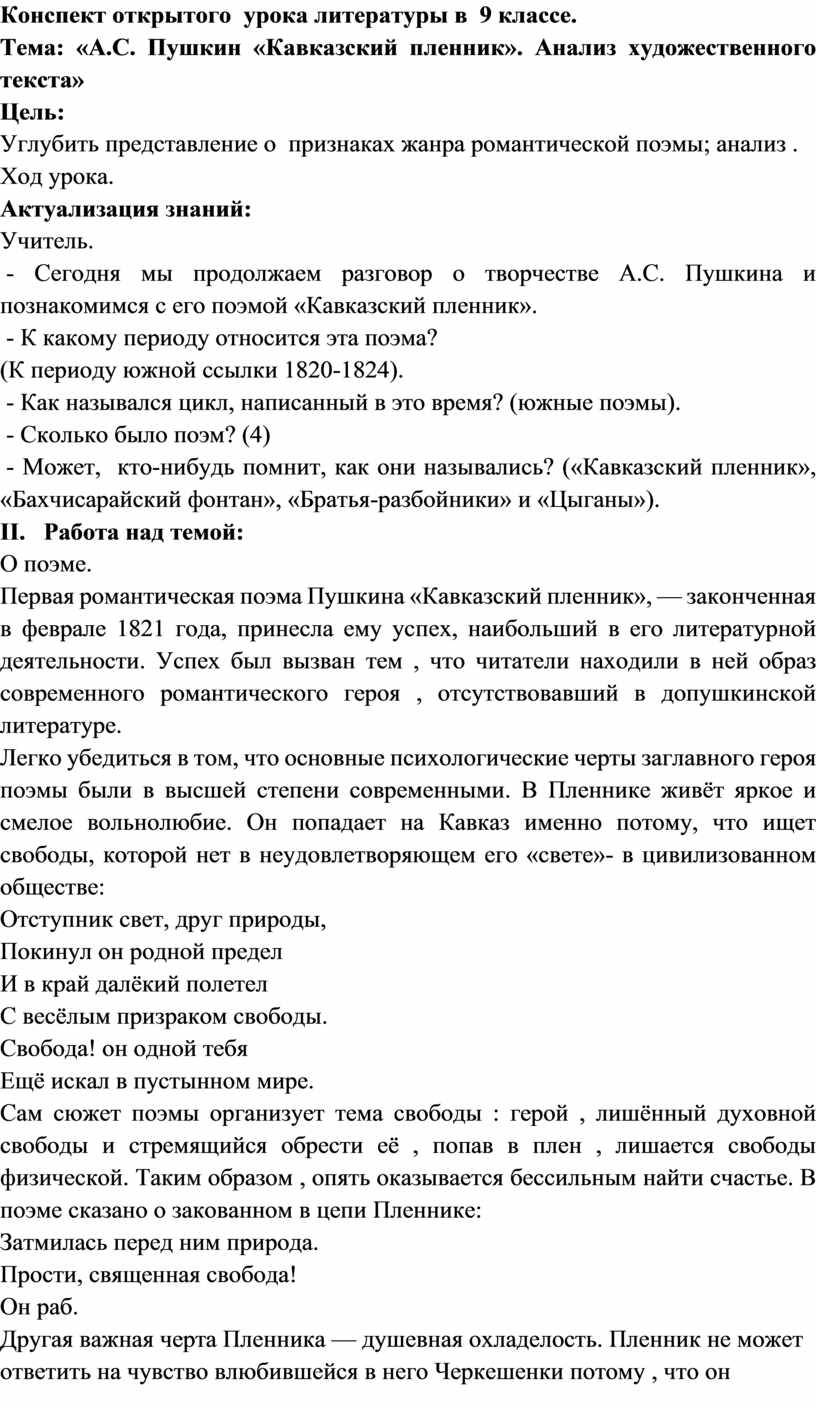 Конспект открытого урока литературы в 9 классе.
Тема: «А.С. Пушкин «Кавказский пленник». Анализ художественного текста»
Цель:
Углубить представление о признаках жанра романтической поэмы; анализ .
Ход урока.
Актуализация знаний:
Учитель.
- Сегодня мы продолжаем разговор о творчестве А.С. Пушкина и познакомимся с его поэмой «Кавказский пленник».
- К какому периоду относится эта поэма?
(К периоду южной ссылки 1820-1824).
- Как назывался цикл, написанный в это время? (южные поэмы).
- Сколько было поэм? (4)
- Может, кто-нибудь помнит, как они назывались? («Кавказский пленник», «Бахчисарайский фонтан», «Братья-разбойники» и «Цыганы»).
II. Работа над темой:
О поэме.
Первая романтическая поэма Пушкина «Кавказский пленник», — законченная в феврале 1821 года, принесла ему успех, наибольший в его литературной деятельности. Успех был вызван тем , что читатели находили в ней образ современного романтического героя , отсутствовавший в допушкинской литературе.
Легко убедиться в том, что основные психологические черты заглавного героя поэмы были в высшей степени современными. В Пленнике живёт яркое и смелое вольнолюбие. Он попадает на Кавказ именно потому, что ищет свободы, которой нет в неудовлетворяющем его «свете»- в цивилизованном обществе:
Отступник свет, друг природы,
Покинул он родной предел
И в край далёкий полетел
С весёлым призраком свободы.
Свобода! он одной тебя
Ещё искал в пустынном мире.
Сам сюжет поэмы организует тема свободы : герой , лишённый духовной свободы и стремящийся обрести её , попав в плен , лишается свободы физической. Таким образом , опять оказывается бессильным найти счастье. В поэме сказано о закованном в цепи Пленнике:
Затмилась перед ним природа.
Прости, священная свобода!
Он раб.
Другая важная черта Пленника — душевная охладелость. Пленник не может ответить на чувство влюбившейся в него Черкешенки потому , что он